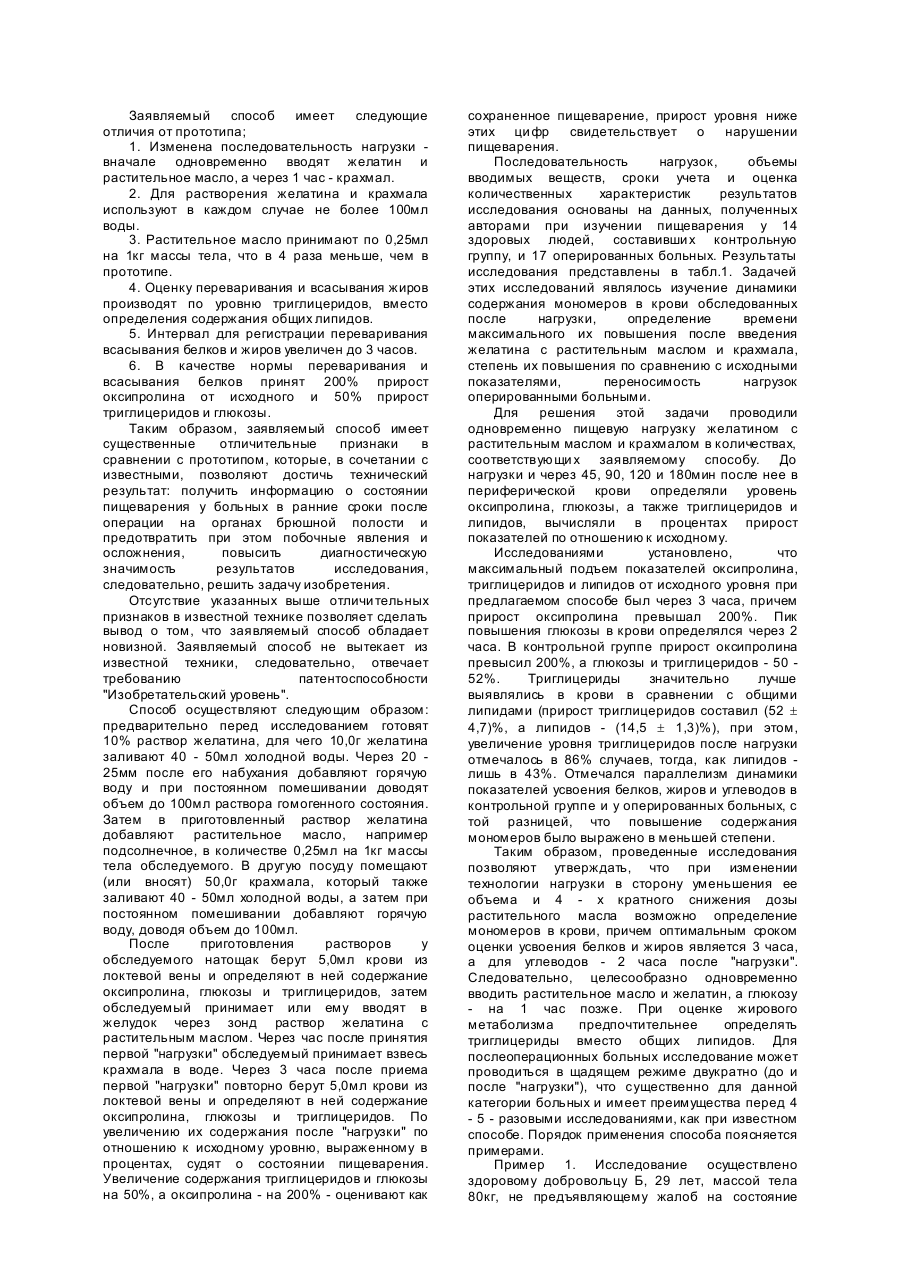 Заявляемый способ имеет следующие отличия от прототипа;

1. Изменена последовательность нагрузки - вначале одновременно вводят желатин и растительное масло, а через 1 час - крахмал.

2. Для растворения желатина и крахмала используют в каждом случае не более 100мл воды.

3. Растительное масло принимают по 0,25мл на 1кг массы тела, что в 4 раза меньше, чем в прототипе.

4. Оценку переваривания и всасывания жиров производят по уровню триглицеридов, вместо определения содержания общих липидов.

5. Интервал для регистрации переваривания всасывания белков и жиров увеличен до 3 часов.

6. В качестве нормы переваривания и всасывания белков принят 200% прирост оксипролина от исходного и 50% прирост триглицеридов и глюкозы.

Таким образом, заявляемый способ имеет существенные отличительные признаки в сравнении с прототипом, которые, в сочетании с известными, позволяют достичь технический результат: получить информацию о состоянии пищеварения у больных в ранние сроки после операции на органах брюшной полости и предотвратить при этом побочные явления и осложнения, повысить диагностическую значимость результатов исследования, следовательно, решить задачу изобретения.

Отсутствие указанных выше отличительных признаков в известной технике позволяет сделать вывод о том, что заявляемый способ обладает новизной. Заявляемый способ не вытекает из известной техники, следовательно, отвечает требованию патентоспособности "Изобретательский уровень".

Способ осуществляют следующим образом: предварительно перед исследованием готовят 10% раствор желатина, для чего 10,0г желатина заливают 40 - 50мл холодной воды. Через 20 - 25мм после его набухания добавляют горячую воду и при постоянном помешивании доводят объем до 100мл раствора гомогенного состояния. Затем в приготовленный раствор желатина добавляют растительное масло, например подсолнечное, в количестве 0,25мл на 1кг массы тела обследуемого. В другую посуду помещают (или вносят) 50,0г крахмала, который также заливают 40 - 50мл холодной воды, а затем при постоянном помешивании добавляют горячую воду, доводя объем до 100мл.

После приготовления растворов у обследуемого натощак берут 5,0мл крови из локтевой вены и определяют в ней содержание оксипролина, глюкозы и триглицеридов, затем обследуемый принимает или ему вводят в желудок через зонд раствор желатина с растительным маслом. Через час после принятия первой "нагрузки" обследуемый принимает взвесь крахмала в воде. Через 3 часа после приема первой "нагрузки" повторно берут 5,0мл крови из локтевой вены и определяют в ней содержание оксипролина, глюкозы и триглицеридов. По увеличению их содержания после "нагрузки" по отношению к исходному уровню, выраженному в процентах, судят о состоянии пищеварения. Увеличение содержания триглицеридов и глюкозы на 50%, а оксипролина - на 200% - оценивают как сохраненное пищеварение, прирост уровня ниже этих цифр свидетельствует о нарушении пищеварения.

Последовательность нагрузок, объемы вводимых веществ, сроки учета и оценка количественных характеристик результатов исследования основаны на данных, полученных авторами при изучении пищеварения у 14 здоровых людей, составивших контрольную группу, и 17 оперированных больных. Результаты исследования представлены в табл.1. Задачей этих исследований являлось изучение динамики содержания мономеров в крови обследованных после нагрузки, определение времени максимального их повышения после введения желатина с растительным маслом и крахмала, степень их повышения по сравнению с исходными показателями, переносимость нагрузок оперированными больными.

Для решения этой задачи проводили одновременно пищевую нагрузку желатином с растительным маслом и крахмалом в количествах, соответствующих заявляемому способу. До нагрузки и через 45, 90, 120 и 180мин после нее в периферической крови определяли уровень оксипролина, глюкозы, а также триглицеридов и липидов, вычисляли в процентах прирост показателей по отношению к исходному.

Исследованиями установлено, что максимальный подъем показателей оксипролина, триглицеридов и липидов от исходного уровня при предлагаемом способе был через 3 часа, причем прирост оксипролина превышал 200%. Пик повышения глюкозы в крови определялся через 2 часа. В контрольной группе прирост оксипролина превысил 200%, а глюкозы и триглицеридов - 50 - 52%. Триглицериды значительно лучше выявлялись в крови в сравнении с общими липидами (прирост триглицеридов составил (52 ± 4,7)%, а липидов - (14,5 ± 1,3)%), при этом, увеличение уровня триглицеридов после нагрузки отмечалось в 86% случаев, тогда, как липидов - лишь в 43%. Отмечался параллелизм динамики показателей усвоения белков, жиров и углеводов в контрольной группе и у оперированных больных, с той разницей, что повышение содержания мономеров было выражено в меньшей степени.

Таким образом, проведенные исследования позволяют утверждать, что при изменении технологии нагрузки в сторону уменьшения ее объема и 4 - х кратного снижения дозы растительного масла возможно определение мономеров в крови, причем оптимальным сроком оценки усвоения белков и жиров является 3 часа, а для углеводов - 2 часа после "нагрузки". Следовательно, целесообразно одновременно вводить растительное масло и желатин, а глюкозу - на 1 час позже. При оценке жирового метаболизма предпочтительнее определять триглицериды вместо общих липидов. Для послеоперационных больных исследование может проводиться в щадящем режиме двукратно (до и после "нагрузки"), что существенно для данной категории больных и имеет преимущества перед 4 - 5 - разовыми исследованиями, как при известном способе. Порядок применения способа поясняется примерами.

Пример 1. Исследование осуществлено здоровому добровольцу Б, 29 лет, массой тела 80кг, не предъявляющему жалоб на состояние